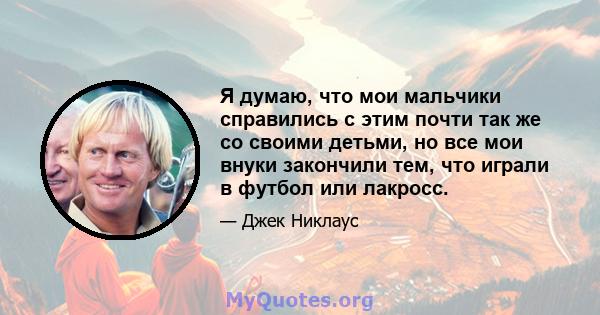 Я думаю, что мои мальчики справились с этим почти так же со своими детьми, но все мои внуки закончили тем, что играли в футбол или лакросс.

— Джек Никлаус

MyQuotes.org